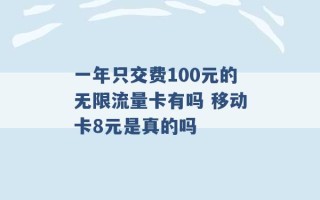 一年只交费100元的无限流量卡有吗 移动卡8元是真的吗